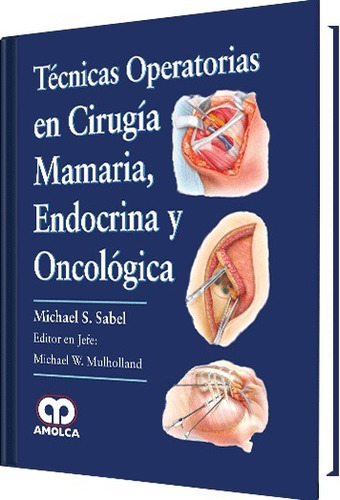 Técnicas Operatorias en Cirugía Mamaria, Endocrina y Oncológica

Michael S. Sabel

Editor en Jefe:
Michael W. Mulholland

AMOLCA